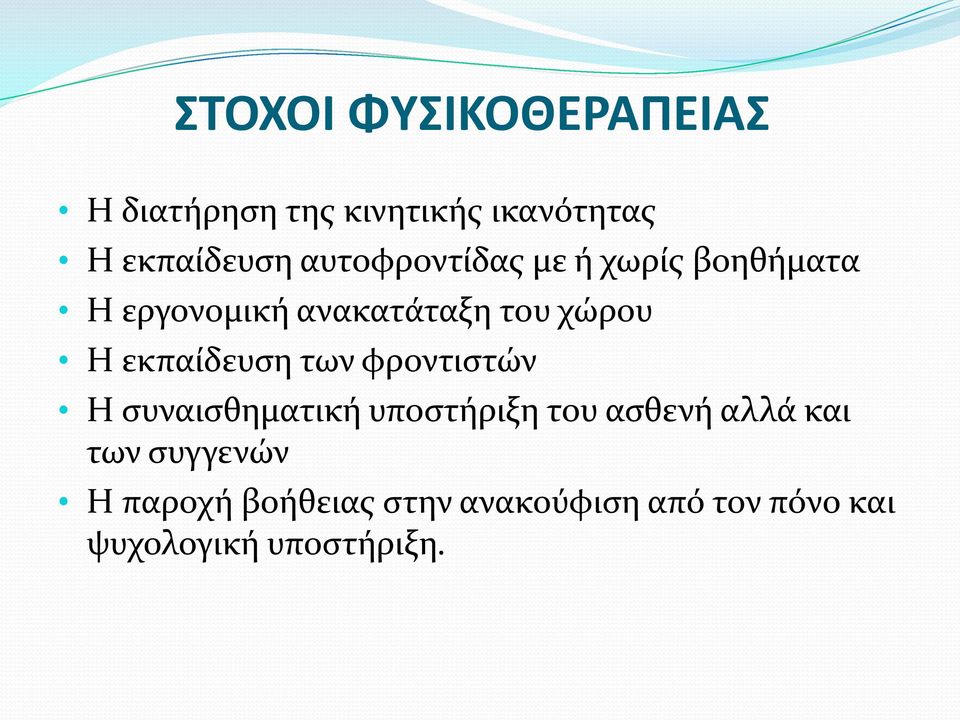 ΣΤΟΧΟΙ ΦΥΣΙΚΟΘΕΡΑΠΕΙΑΣ

• Η διατήρηση της κινητικής ικανότητας
• Η εκπαίδευση αυτοφροντίδας με ή χωρίς βοηθήματα
• Η εργονομική ανακατάταξη του χώρου
• Η εκπαίδευση των φροντιστών
• Η συναισθηματική υποστήριξη του ασθενή αλλά και των συγγενών
• Η παροχή βοήθειας στην ανακούφιση από τον πόνο και ψυχολογική υποστήριξη.